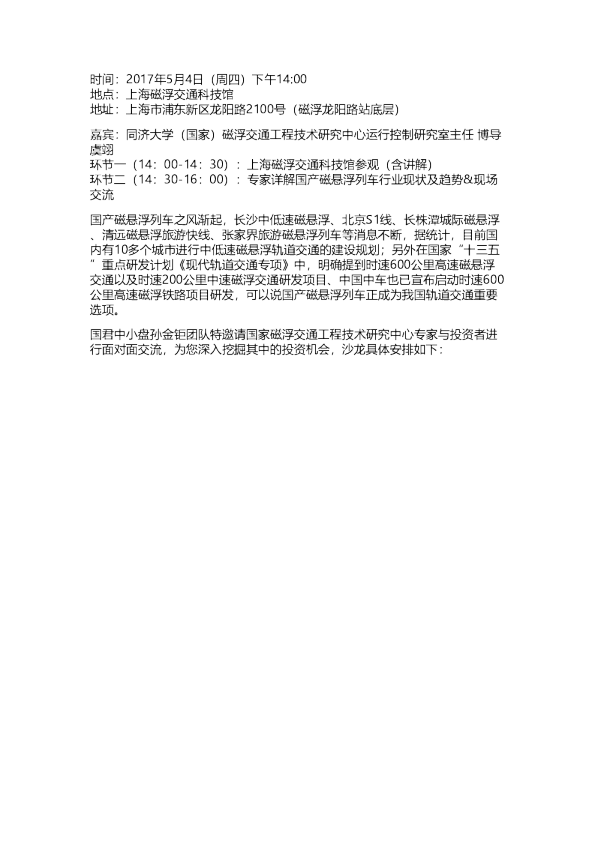 时间：2017年5月4日（周四）下午14:00
地点：上海磁浮交通科技馆
地址：上海市浦东新区龙阳路2100号（磁浮龙阳路站底层）

嘉宾：同济大学（国家）磁浮交通工程技术研究中心运行控制研究室主任 博导 虞翊
环节一（14：00-14：30）：上海磁浮交通科技馆参观（含讲解）
环节二（14：30-16：00）：专家详解国产磁悬浮列车行业现状及趋势&现场交流

国产磁悬浮列车之风渐起，长沙中低速磁悬浮、北京S1线、长株潭城际磁悬浮、清远磁悬浮旅游快线、张家界旅游磁悬浮列车等消息不断，据统计，目前国内有10多个城市进行中低速磁悬浮轨道交通的建设规划；另外在国家“十三五”重点研发计划《现代轨道交通专项》中，明确提到时速600公里高速磁悬浮交通以及时速200公里中速磁浮交通研发项目、中国中车也已宣布启动时速600公里高速磁浮铁路项目研发，可以说国产磁悬浮列车正成为我国轨道交通重要选项。

国君中小盘孙金钜团队特邀请国家磁浮交通工程技术研究中心专家与投资者进行面对面交流，为您深入挖掘其中的投资机会，沙龙具体安排如下：